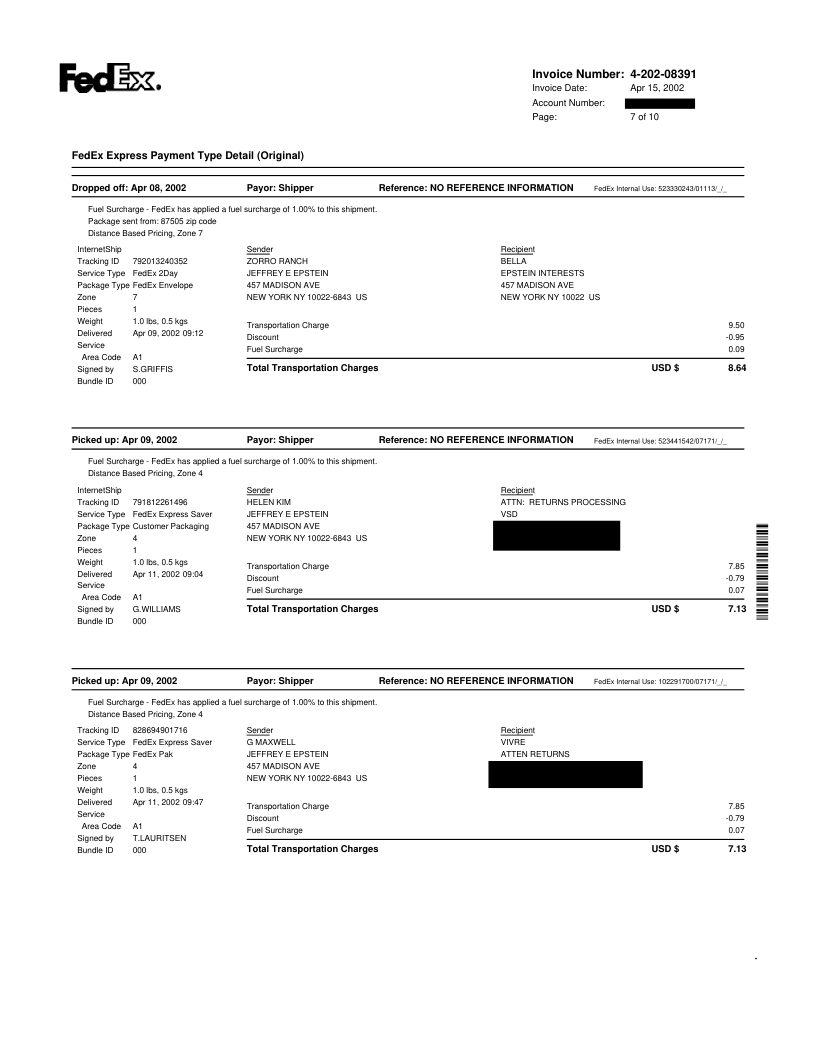 FedEx.

Invoice Number: 4-202-08391
Invoice Date: Apr 15, 2002
Account Number:
Page: 7 of 10

FedEx Express Payment Type Detail (Original)

Dropped off: Apr 08, 2002 Payor: Shipper Reference: NO REFERENCE INFORMATION FedEx Internal Use: 523330243/01113/_/_

Fuel Surcharge - FedEx has applied a fuel surcharge of 1.00% to this shipment.
Package sent from: 87505 zip code
Distance Based Pricing, Zone 7

InternetShip
Tracking ID 792013240352
Service Type FedEx 2Day
Package Type FedEx Envelope
Zone 7
Pieces 1
Weight 1.0 lbs, 0.5 kgs
Delivered Apr 09, 2002 09:12
Service Area Code A1
Signed by S.GRIFFIS
Bundle ID 000

Sender
ZORRO RANCH
JEFFREY E EPSTEIN
457 MADISON AVE
NEW YORK NY 10022-6843 US

Recipient
BELLA
EPSTEIN INTERESTS
457 MADISON AVE
NEW YORK NY 10022 US

Transportation Charge 9.50
Discount -0.95
Fuel Surcharge 0.09
Total Transportation Charges USD $ 8.64

Picked up: Apr 09, 2002 Payor: Shipper Reference: NO REFERENCE INFORMATION FedEx Internal Use: 523441542/07171/_/_

Fuel Surcharge - FedEx has applied a fuel surcharge of 1.00% to this shipment.
Distance Based Pricing, Zone 4

InternetShip
Tracking ID 791812261496
Service Type FedEx Express Saver
Package Type Customer Packaging
Zone 4
Pieces 1
Weight 1.0 lbs, 0.5 kgs
Delivered Apr 11, 2002 09:04
Service Area Code A1
Signed by G.WILLIAMS
Bundle ID 000

Sender
HELEN KIM
JEFFREY E EPSTEIN
457 MADISON AVE
NEW YORK NY 10022-6843 US

Recipient
ATTN: RETURNS PROCESSING
VSD

Transportation Charge 7.85
Discount -0.79
Fuel Surcharge 0.07
Total Transportation Charges USD $ 7.13

Picked up: Apr 09, 2002 Payor: Shipper Reference: NO REFERENCE INFORMATION FedEx Internal Use: 102291700/07171/_/_

Fuel Surcharge - FedEx has applied a fuel surcharge of 1.00% to this shipment.
Distance Based Pricing, Zone 4

Tracking ID 828694901716
Service Type FedEx Express Saver
Package Type FedEx Pak
Zone 4
Pieces 1
Weight 1.0 lbs, 0.5 kgs
Delivered Apr 11, 2002 09:47
Service Area Code A1
Signed by T.LAURITSEN
Bundle ID 000

Sender
G.MAXWELL
JEFFREY E EPSTEIN
457 MADISON AVE
NEW YORK NY 10022-6843 US

Recipient
VIVRE
ATTEN RETURNS

Transportation Charge 7.85
Discount -0.79
Fuel Surcharge 0.07
Total Transportation Charges USD $ 7.13